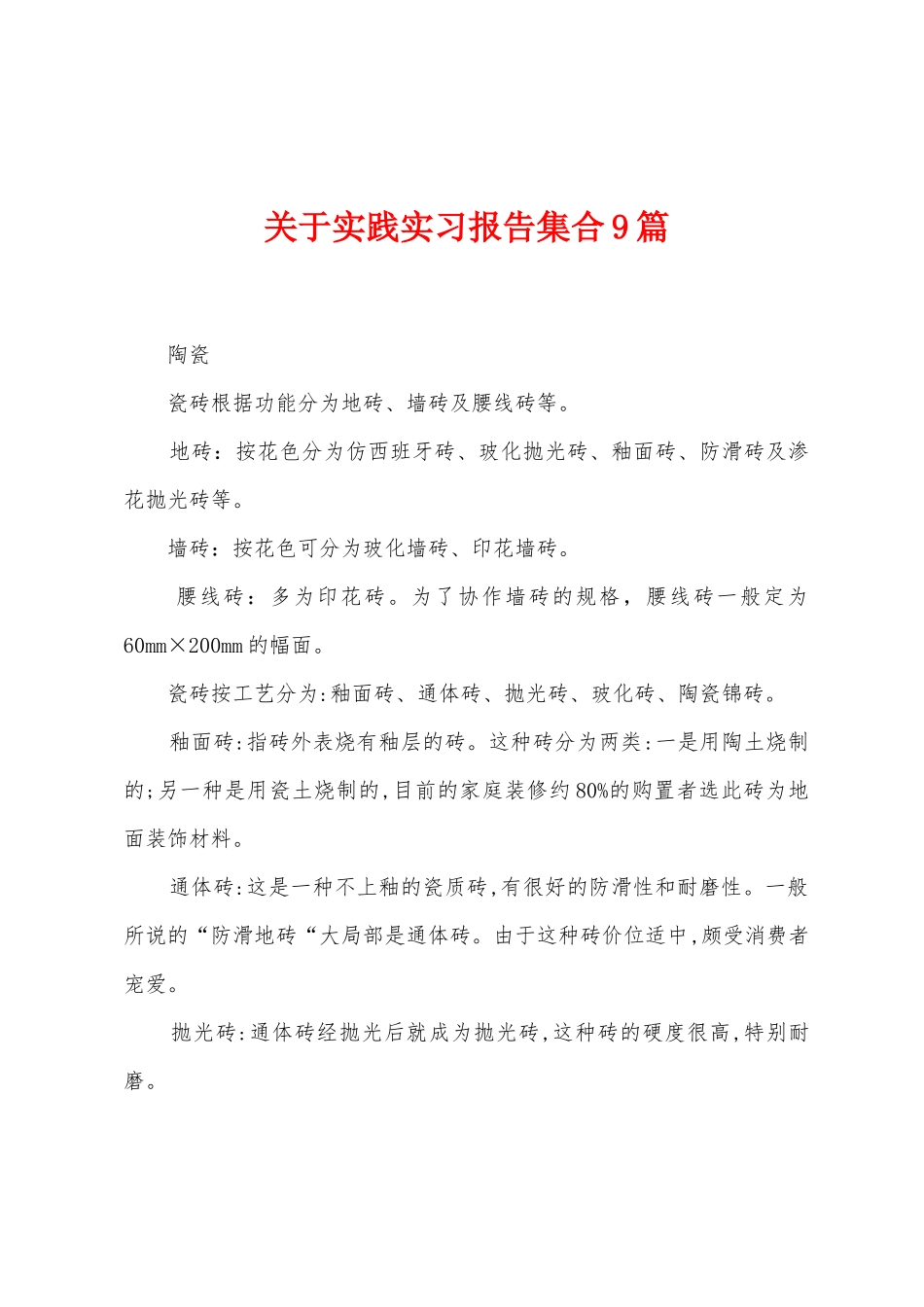 关于实践实习报告集合9篇

陶瓷

瓷砖根据功能分为地砖、墙砖及腰线砖等。

地砖：按花色分为仿西班牙砖、玻化抛光砖、釉面砖、防滑砖及渗花抛光砖等。

墙砖：按花色可分为玻化墙砖、印花墙砖。

腰线砖：多为印花砖。为了协作墙砖的规格，腰线砖一般定为60mm×200mm的幅面。

瓷砖按工艺分为:釉面砖、通体砖、抛光砖、玻化砖、陶瓷锦砖。

釉面砖:指砖外表烧有釉层的砖。这种砖分为两类:一是用陶土烧制的;另一种是用瓷土烧制的,目前的家庭装修约80%的购置者选此砖为地面装饰材料。

通体砖:这是一种不上釉的瓷质砖,有很好的防滑性和耐磨性。一般所说的“防滑地砖“大局部是通体砖。由于这种砖价位适中,颇受消费者宠爱。

抛光砖:通体砖经抛光后就成为抛光砖,这种砖的硬度很高,特别耐磨。